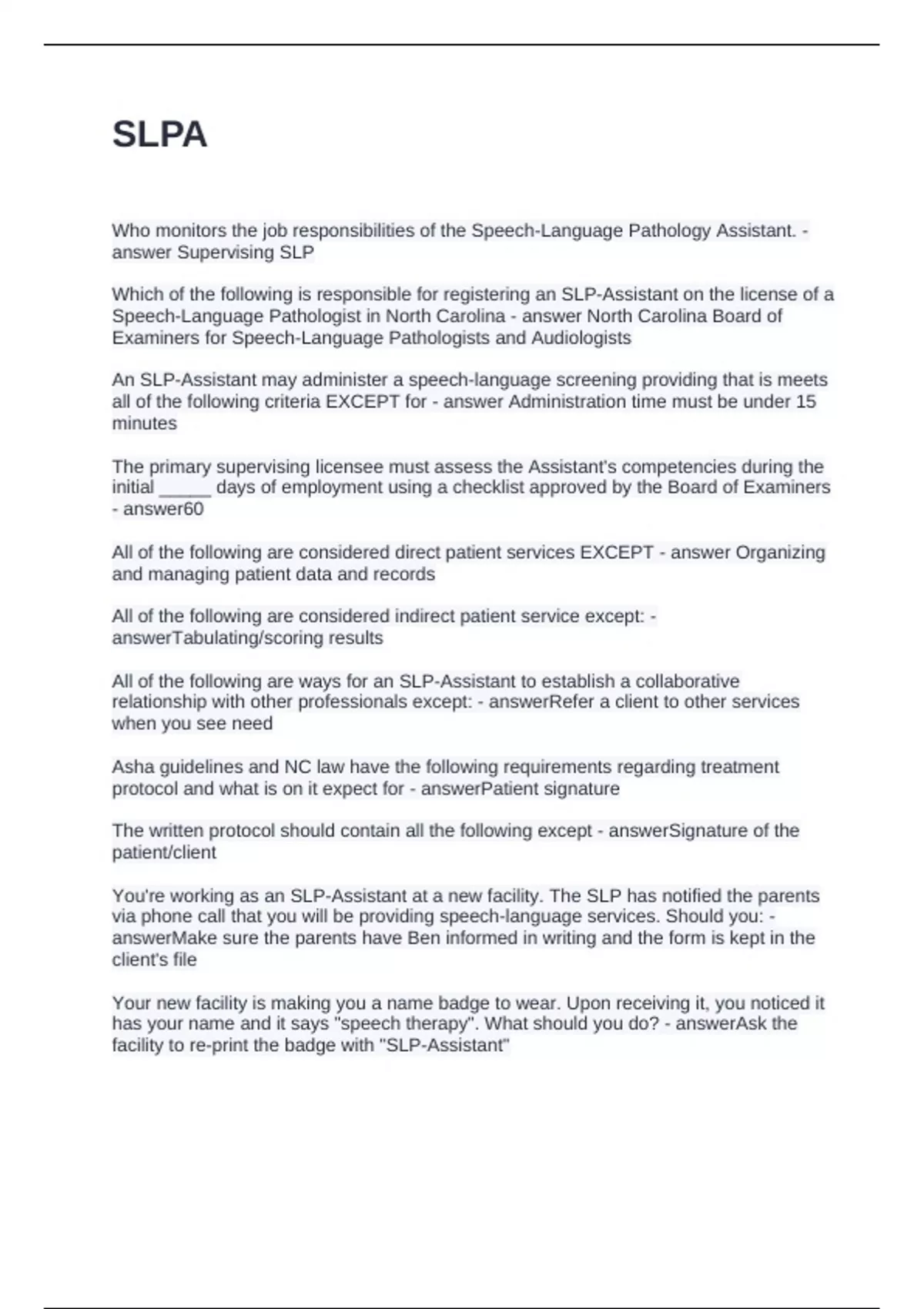 SLPA

Who monitors the job responsibilities of the Speech-Language Pathology Assistant. - answer Supervising SLP

Which of the following is responsible for registering an SLP-Assistant on the license of a Speech-Language Pathologist in North Carolina - answer North Carolina Board of Examiners for Speech-Language Pathologists and Audiologists

An SLP-Assistant may administer a speech-language screening providing that is meets all of the following criteria EXCEPT for - answer Administration time must be under 15 minutes

The primary supervising licensee must assess the Assistant's competencies during the initial _____ days of employment using a checklist approved by the Board of Examiners - answer60

All of the following are considered direct patient services EXCEPT - answer Organizing and managing patient data and records

All of the following are considered indirect patient service except: - answerTabulating/scoring results

All of the following are ways for an SLP-Assistant to establish a collaborative relationship with other professionals except: - answerRefer a client to other services when you see need

Asha guidelines and NC law have the following requirements regarding treatment protocol and what is on it expect for - answerPatient signature

The written protocol should contain all the following except - answerSignature of the patient/client

You're working as an SLP-Assistant at a new facility. The SLP has notified the parents via phone call that you will be providing speech-language services. Should you: - answerMake sure the parents have Ben informed in writing and the form is kept in the client's file

Your new facility is making you a name badge to wear. Upon receiving it, you noticed it has your name and it says "speech therapy". What should you do? - answerAsk the facility to re-print the badge with "SLP-Assistant"